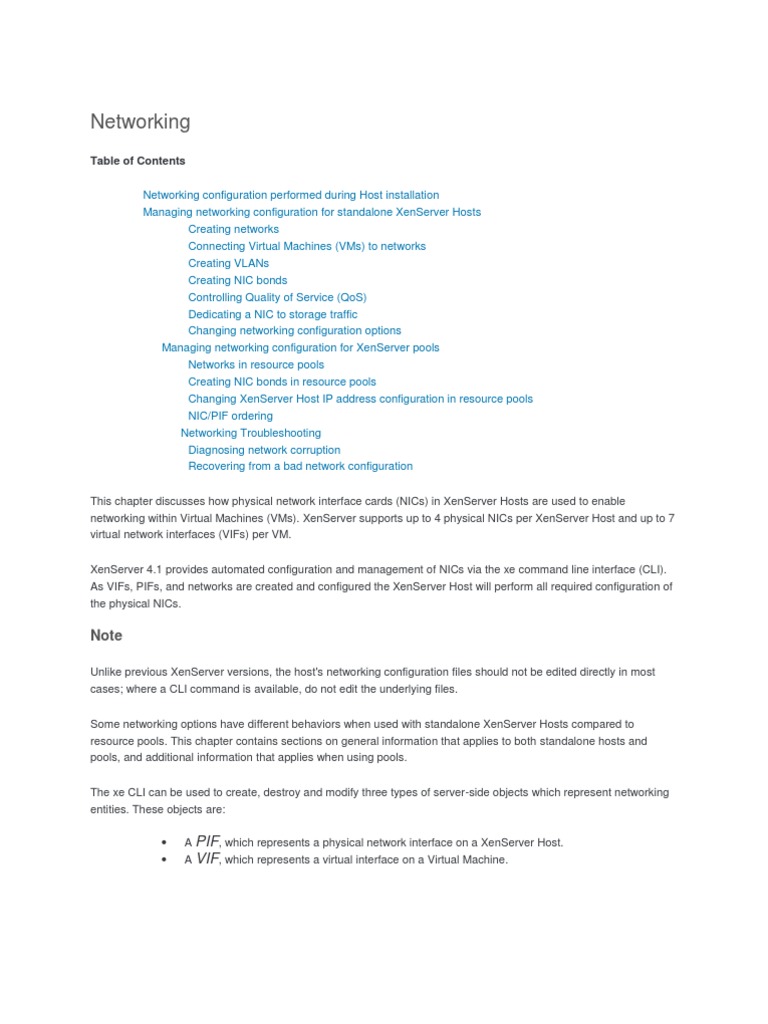 Networking

Table of Contents

Networking configuration performed during Host installation
Managing networking configuration for standalone XenServer Hosts
Creating networks
Connecting Virtual Machines (VMs) to networks
Creating VLANs
Creating NIC bonds
Controlling Quality of Service (QoS)
Dedicating a NIC to storage traffic
Changing networking configuration options
Managing networking configuration for XenServer pools
Networks in resource pools
Creating NIC bonds in resource pools
Changing XenServer Host IP address configuration in resource pools
NIC/PIF ordering
Networking Troubleshooting
Diagnosing network corruption
Recovering from a bad network configuration

This chapter discusses how physical network interface cards (NICs) in XenServer Hosts are used to enable networking within Virtual Machines (VMs). XenServer supports up to 4 physical NICs per XenServer Host and up to 7 virtual network interfaces (VIFs) per VM.

XenServer 4.1 provides automated configuration and management of NICs via the xe command line interface (CLI). As VIFs, PIFs, and networks are created and configured the XenServer Host will perform all required configuration of the physical NICs.

Note

Unlike previous XenServer versions, the host's networking configuration files should not be edited directly in most cases; where a CLI command is available, do not edit the underlying files.

Some networking options have different behaviors when used with standalone XenServer Hosts compared to resource pools. This chapter contains sections on general information that applies to both standalone hosts and pools, and additional information that applies when using pools.

The xe CLI can be used to create, destroy and modify three types of server-side objects which represent networking entities. These objects are:

• A PIF, which represents a physical network interface on a XenServer Host.
• A VIF, which represents a virtual interface on a Virtual Machine.